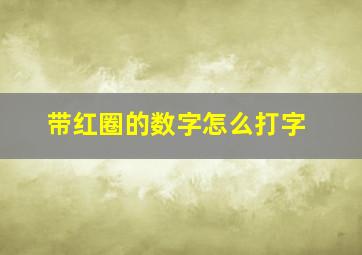 带红圈的数字怎么打字